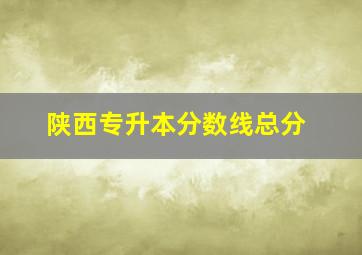 陕西专升本分数线总分